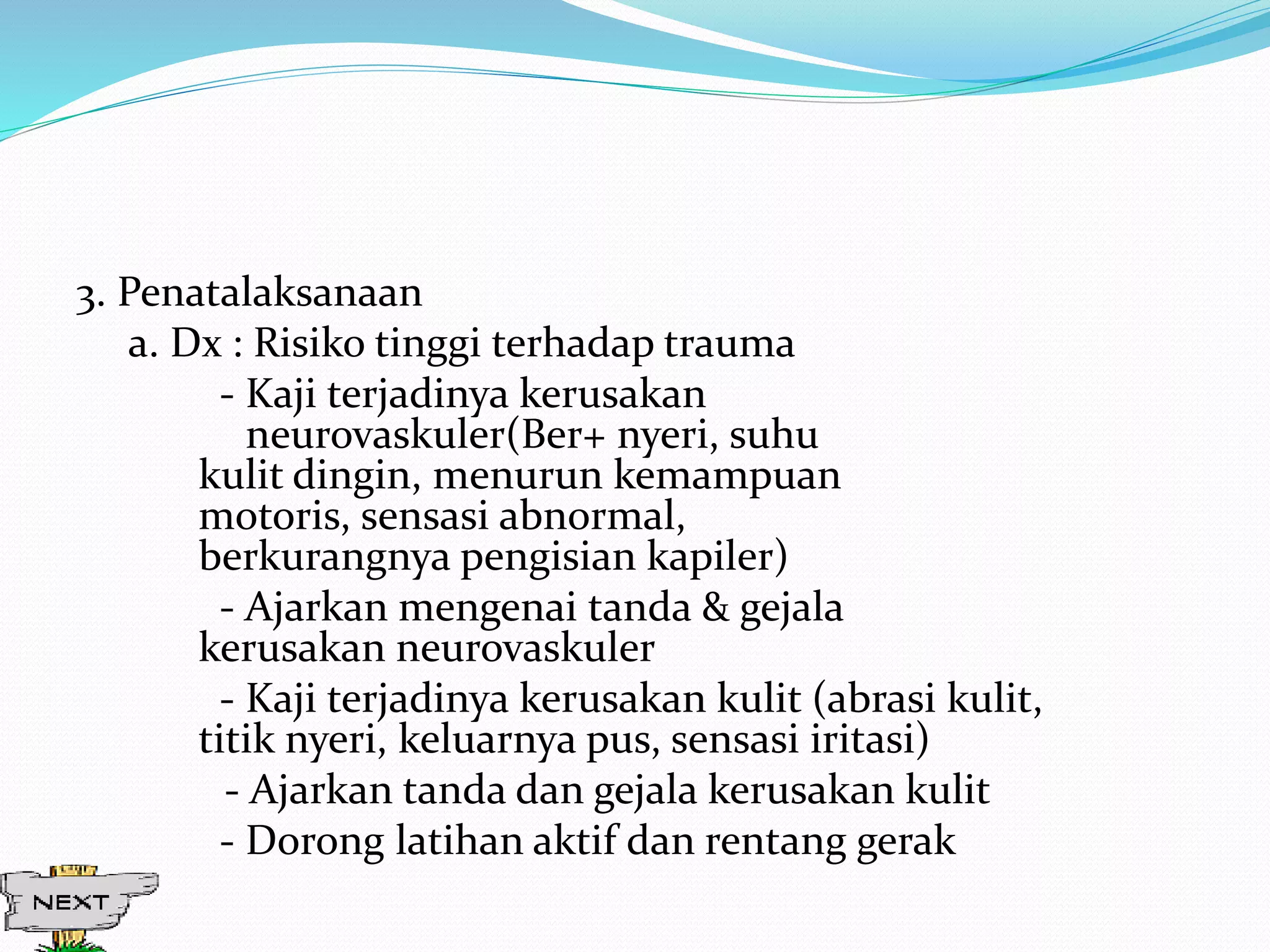 3. Penatalaksanaan

a. Dx : Risiko tinggi terhadap trauma

- Kaji terjadinya kerusakan neurovaskuler(Ber+ nyeri, suhu kulit dingin, menurun kemampuan motoris, sensasi abnormal, berkurangnya pengisian kapiler)

- Ajarkan mengenai tanda & gejala kerusakan neurovaskuler

- Kaji terjadinya kerusakan kulit (abrasi kulit, titik nyeri, keluarnya pus, sensasi iritasi)

- Ajarkan tanda dan gejala kerusakan kulit

- Dorong latihan aktif dan rentang gerak

NEXT